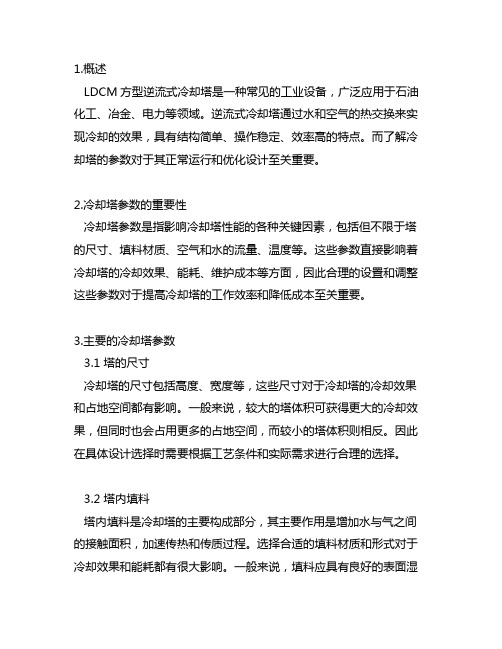 1.概述

LDCM 方型逆流式冷却塔是一种常见的工业设备，广泛应用于石油化工、冶金、电力等领域。逆流式冷却塔通过水和空气的热交换来实现冷却的效果，具有结构简单、操作稳定、效率高的特点。而了解冷却塔的参数对于其正常运行和优化设计至关重要。

2.冷却塔参数的重要性

冷却塔参数是指影响冷却塔性能的各种关键因素，包括但不限于塔的尺寸、填料材质、空气和水的流量、温度等。这些参数直接影响着冷却塔的冷却效果、能耗、维护成本等方面，因此合理的设置和调整这些参数对于提高冷却塔的工作效率和降低成本至关重要。

3.主要的冷却塔参数

3.1 塔的尺寸

冷却塔的尺寸包括高度、宽度等，这些尺寸对于冷却塔的冷却效果和占地空间都有影响。一般来说，较大的塔体积可获得更大的冷却效果，但同时也会占用更多的占地空间，而较小的塔体积则相反。因此在具体设计选择时需要根据工艺条件和实际需求进行合理的选择。

3.2 塔内填料

塔内填料是冷却塔的主要构成部分，其主要作用是增加水与气之间的接触面积，加速传热和传质过程。选择合适的填料材质和形式对于冷却效果和能耗都有很大影响。一般来说，填料应具有良好的表面湿